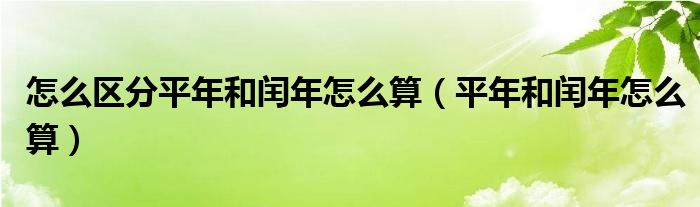 怎么区分平年和闰年怎么算（平年和闰年怎么算）